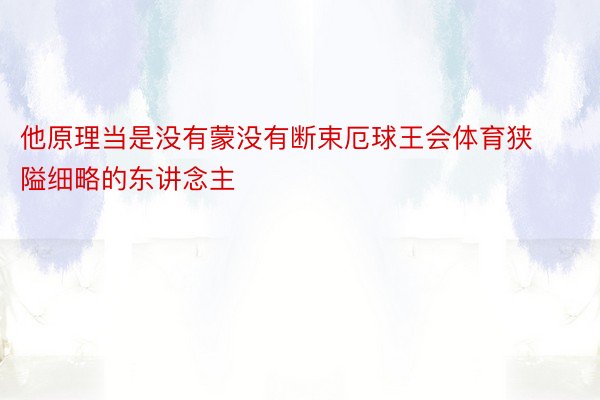 他原理当是没有蒙没有断束厄球王会体育狭隘细略的东讲念主